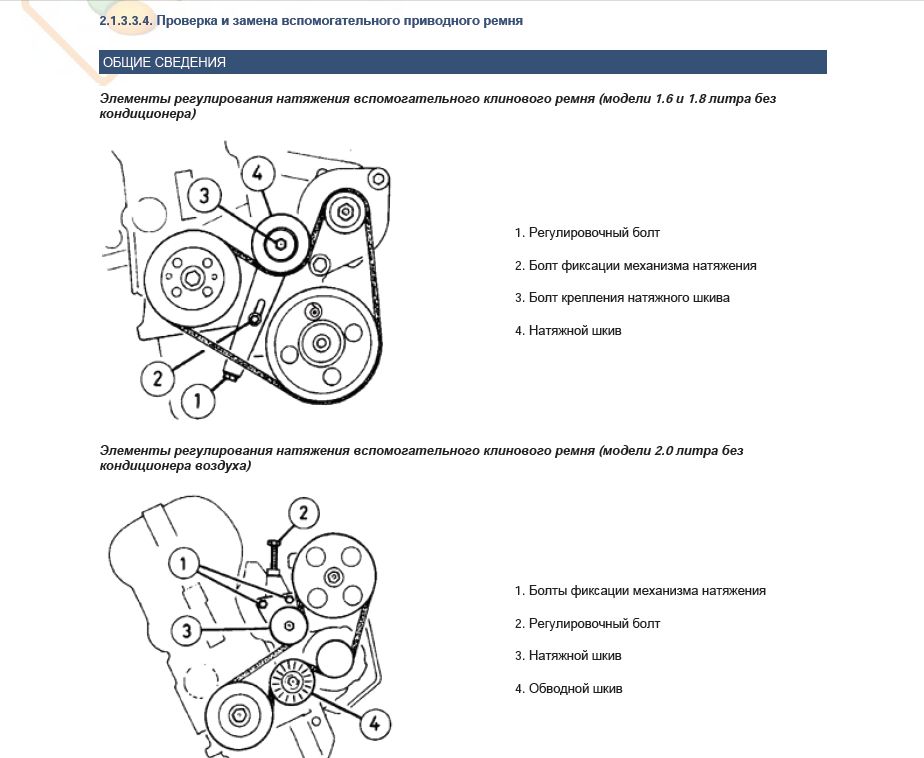 2.1.3.3.4. Проверка и замена вспомогательного приводного ремня

ОБЩИЕ СВЕДЕНИЯ

Элементы регулирования натяжения вспомогательного клинового ремня (модели 1.6 и 1.8 литра без кондиционера)

3
4
2
1

1. Регулировочный болт

2. Болт фиксации механизма натяжения

3. Болт крепления натяжного шкива

4. Натяжной шкив

Элементы регулирования натяжения вспомогательного клинового ремня (модели 2.0 литра без кондиционера воздуха)

2
1
3
4

1. Болты фиксации механизма натяжения

2. Регулировочный болт

3. Натяжной шкив

4. Обводной шкив